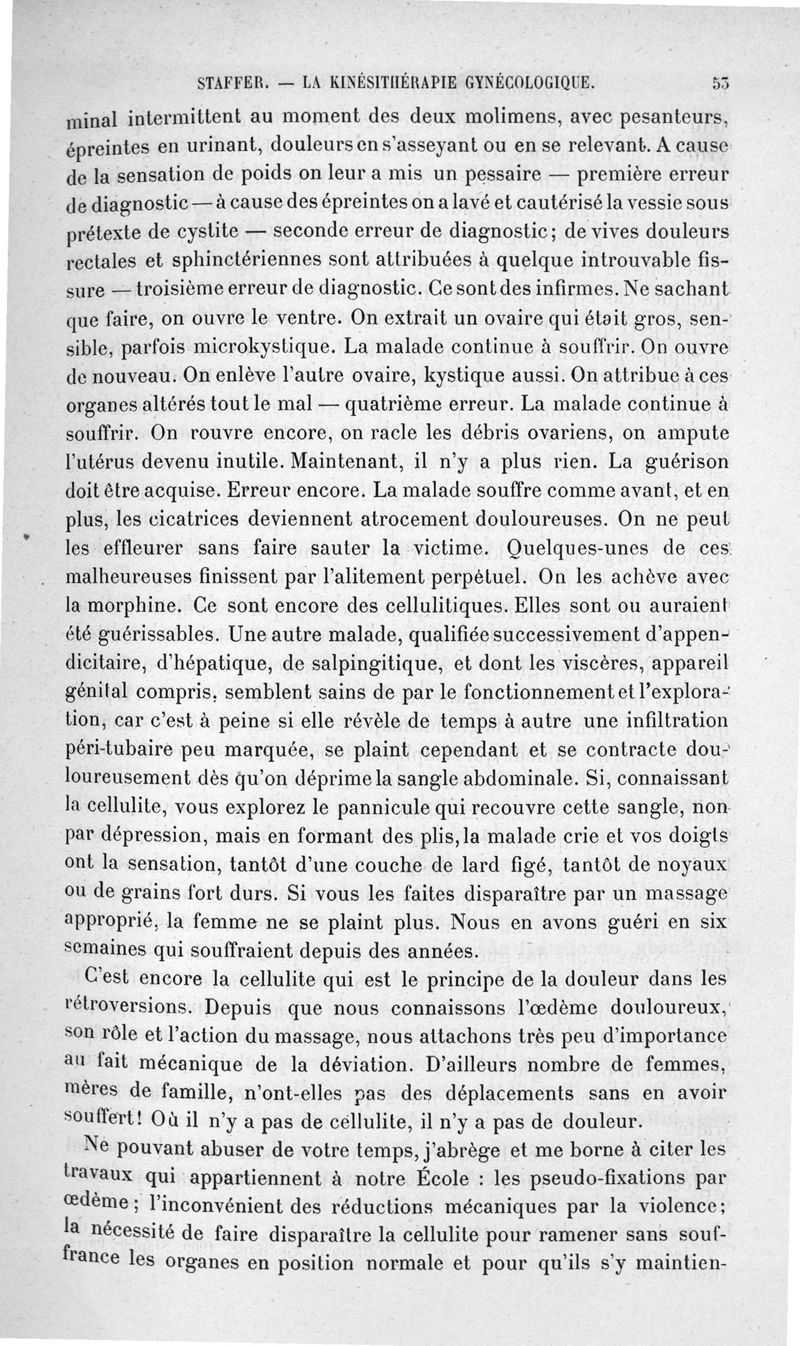 STAFFER. — LA KINÉSITHÉRAPIE GYNÉCOLOGIQUE. 53

minal intermittent au moment des deux molimens, avec pesanteurs, épreintes en urinant, douleurs en s'asseyant ou en se relevant. A cause de la sensation de poids on leur a mis un pessaire — première erreur de diagnostic — à cause des épreintes on a lavé et cautérisé la vessie sous prétexte de cystite — seconde erreur de diagnostic; de vives douleurs rectales et sphinctériennes sont attribuées à quelque introuvable fissure — troisième erreur de diagnostic. Ce sont des infirmes. Ne sachant que faire, on ouvre le ventre. On extrait un ovaire qui était gros, sensible, parfois microkystique. La malade continue à souffrir. On ouvre de nouveau. On enlève l'autre ovaire, kystique aussi. On attribue à ces organes altérés tout le mal — quatrième erreur. La malade continue à souffrir. On rouvre encore, on racle les débris ovariens, on ampute l'utérus devenu inutile. Maintenant, il n'y a plus rien. La guérison doit être acquise. Erreur encore. La malade souffre comme avant, et en plus, les cicatrices deviennent atrocement douloureuses. On ne peut les effleurer sans faire sauter la victime. Quelques-unes de ces malheureuses finissent par l'alitement perpétuel. On les achève avec la morphine. Ce sont encore des cellulitiques. Elles sont ou auraient été guérissables. Une autre malade, qualifiée successivement d'appendicitaire, d'hépatique, de salpingitique, et dont les viscères, appareil génital compris, semblent sains de par le fonctionnement et l'exploration, car c'est à peine si elle révèle de temps à autre une infiltration péri-tubaire peu marquée, se plaint cependant et se contracte douloureusement dès qu'on déprime la sangle abdominale. Si, connaissant la cellulite, vous explorez le pannicule qui recouvre cette sangle, non par dépression, mais en formant des plis, la malade crie et vos doigts ont la sensation, tantôt d'une couche de lard figé, tantôt de noyaux ou de grains fort durs. Si vous les faites disparaître par un massage approprié, la femme ne se plaint plus. Nous en avons guéri en six semaines qui souffraient depuis des années.

C'est encore la cellulite qui est le principe de la douleur dans les rétroversions. Depuis que nous connaissons l'œdème douloureux, son rôle et l'action du massage, nous attachons très peu d'importance au fait mécanique de la déviation. D'ailleurs nombre de femmes, mères de famille, n'ont-elles pas des déplacements sans en avoir souffert! Où il n'y a pas de cellulite, il n'y a pas de douleur.

Ne pouvant abuser de votre temps, j'abrège et me borne à citer les travaux qui appartiennent à notre École : les pseudo-fixations par œdème; l'inconvénient des réductions mécaniques par la violence; la nécessité de faire disparaître la cellulite pour ramener sans souffrance les organes en position normale et pour qu'ils s'y maintien-